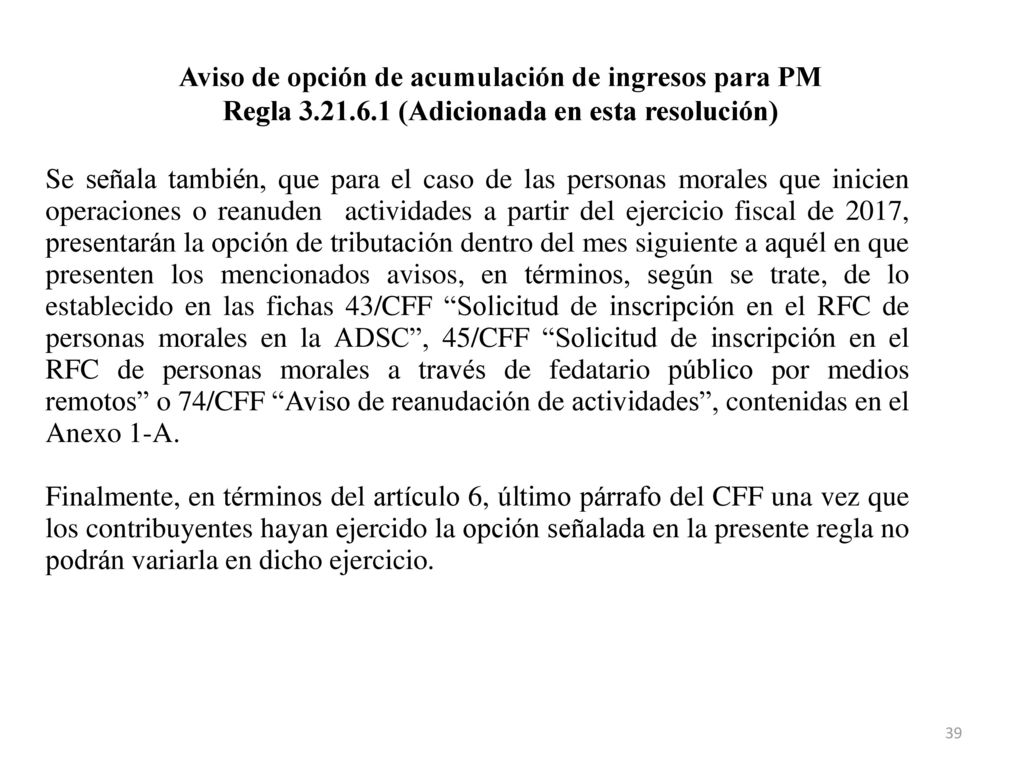 Aviso de opción de acumulación de ingresos para PM
Regla 3.21.6.1 (Adicionada en esta resolución)

Se señala también, que para el caso de las personas morales que inicien operaciones o reanuden actividades a partir del ejercicio fiscal de 2017, presentarán la opción de tributación dentro del mes siguiente a aquél en que presenten los mencionados avisos, en términos, según se trate, de lo establecido en las fichas 43/CFF "Solicitud de inscripción en el RFC de personas morales en la ADSC", 45/CFF "Solicitud de inscripción en el RFC de personas morales a través de fedatario público por medios remotos" o 74/CFF "Aviso de reanudación de actividades", contenidas en el Anexo 1-A.

Finalmente, en términos del artículo 6, último párrafo del CFF una vez que los contribuyentes hayan ejercido la opción señalada en la presente regla no podrán variarla en dicho ejercicio.

39